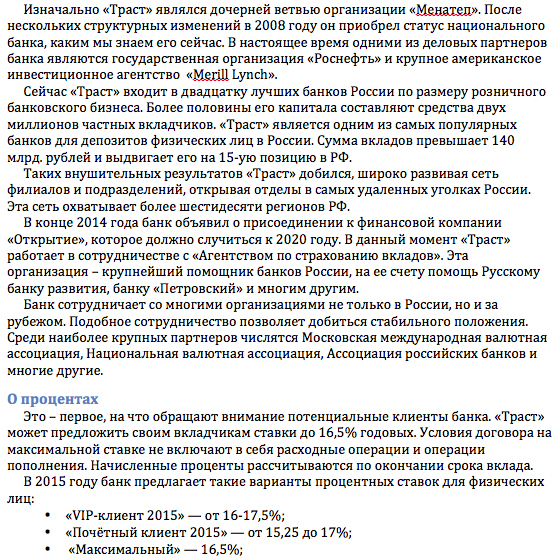 Изначально «Траст» являлся дочерней ветвью организации «Менатеп». После нескольких структурных изменений в 2008 году он приобрел статус национального банка, каким мы знаем его сейчас. В настоящее время одними из деловых партнеров банка являются государственная организация «Роснефть» и крупное американское инвестиционное агентство «Merill Lynch».

Сейчас «Траст» входит в двадцатку лучших банков России по размеру розничного банковского бизнеса. Более половины его капитала составляют средства двух миллионов частных вкладчиков. «Траст» является одним из самых популярных банков для депозитов физических лиц в России. Сумма вкладов превышает 140 млрд. рублей и выдвигает его на 15-ую позицию в РФ.

Таких внушительных результатов «Траст» добился, широко развивая сеть филиалов и подразделений, открывая отделы в самых удаленных уголках России. Эта сеть охватывает более шестидесяти регионов РФ.

В конце 2014 года банк объявил о присоединении к финансовой компании «Открытие», которое должно случиться к 2020 году. В данный момент «Траст» работает в сотрудничестве с «Агентством по страхованию вкладов». Эта организация – крупнейший помощник банков России, на ее счету помощь Русскому банку развития, банку «Петровский» и многим другим.

Банк сотрудничает со многими организациями не только в России, но и за рубежом. Подобное сотрудничество позволяет добиться стабильного положения. Среди наиболее крупных партнеров числятся Московская международная валютная ассоциация, Национальная валютная ассоциация, Ассоциация российских банков и многие другие.

О процентах

Это – первое, на что обращают внимание потенциальные клиенты банка. «Траст» может предложить своим вкладчикам ставки до 16,5% годовых. Условия договора на максимальной ставке не включают в себя расходные операции и операции пополнения. Начисленные проценты рассчитываются по окончании срока вклада.

В 2015 году банк предлагает такие варианты процентных ставок для физических лиц:

• «VIP-клиент 2015» — от 16-17,5%;
• «Почётный клиент 2015» — от 15,25 до 17%;
• «Максимальный» — 16,5%;